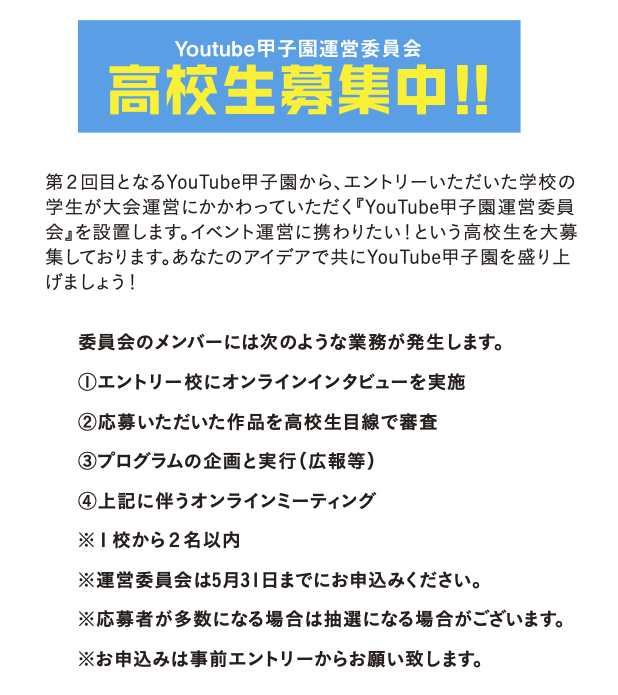 Youtube甲子園運営委員会
高校生募集中!!

第2回目となるYouTube甲子園から、エントリーいただいた学校の学生が大会運営にかかわっていただく『YouTube甲子園運営委員会』を設置します。イベント運営に携わりたい！という高校生を大募集しております。あなたのアイデアで共にYouTube甲子園を盛り上げましょう！

委員会のメンバーには次のような業務が発生します。

①エントリー校にオンラインインタビューを実施

②応募いただいた作品を高校生目線で審査

③プログラムの企画と実行（広報等）

④上記に伴うオンラインミーティング

※1校から2名以内

※運営委員会は5月31日までにお申込みください。

※応募者が多数になる場合は抽選になる場合がございます。

※お申込みは事前エントリーからお願い致します。